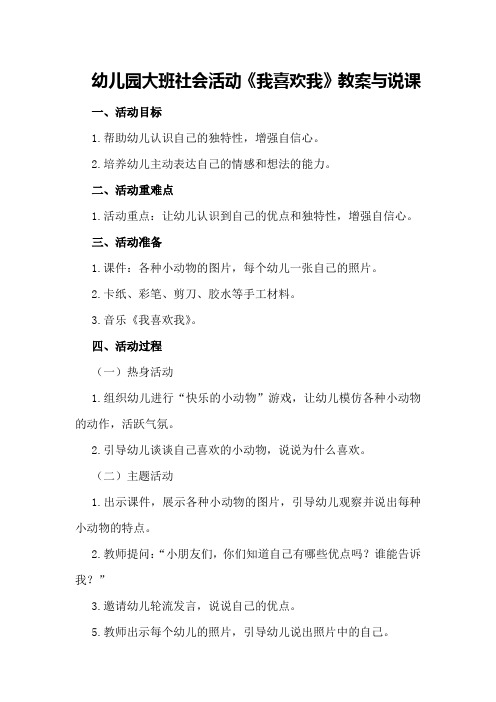 幼儿园大班社会活动《我喜欢我》教案与说课

一、活动目标

1.帮助幼儿认识自己的独特性，增强自信心。

2.培养幼儿主动表达自己的情感和想法的能力。

二、活动重难点

1.活动重点：让幼儿认识到自己的优点和独特性，增强自信心。

三、活动准备

1.课件：各种小动物的图片，每个幼儿一张自己的照片。

2.卡纸、彩笔、剪刀、胶水等手工材料。

3.音乐《我喜欢我》。

四、活动过程

（一）热身活动

1.组织幼儿进行“快乐的小动物”游戏，让幼儿模仿各种小动物的动作，活跃气氛。

2.引导幼儿谈谈自己喜欢的小动物，说说为什么喜欢。

（二）主题活动

1.出示课件，展示各种小动物的图片，引导幼儿观察并说出每种小动物的特点。

2.教师提问：“小朋友们，你们知道自己有哪些优点吗？谁能告诉我？”

3.邀请幼儿轮流发言，说说自己的优点。

5.教师出示每个幼儿的照片，引导幼儿说出照片中的自己。